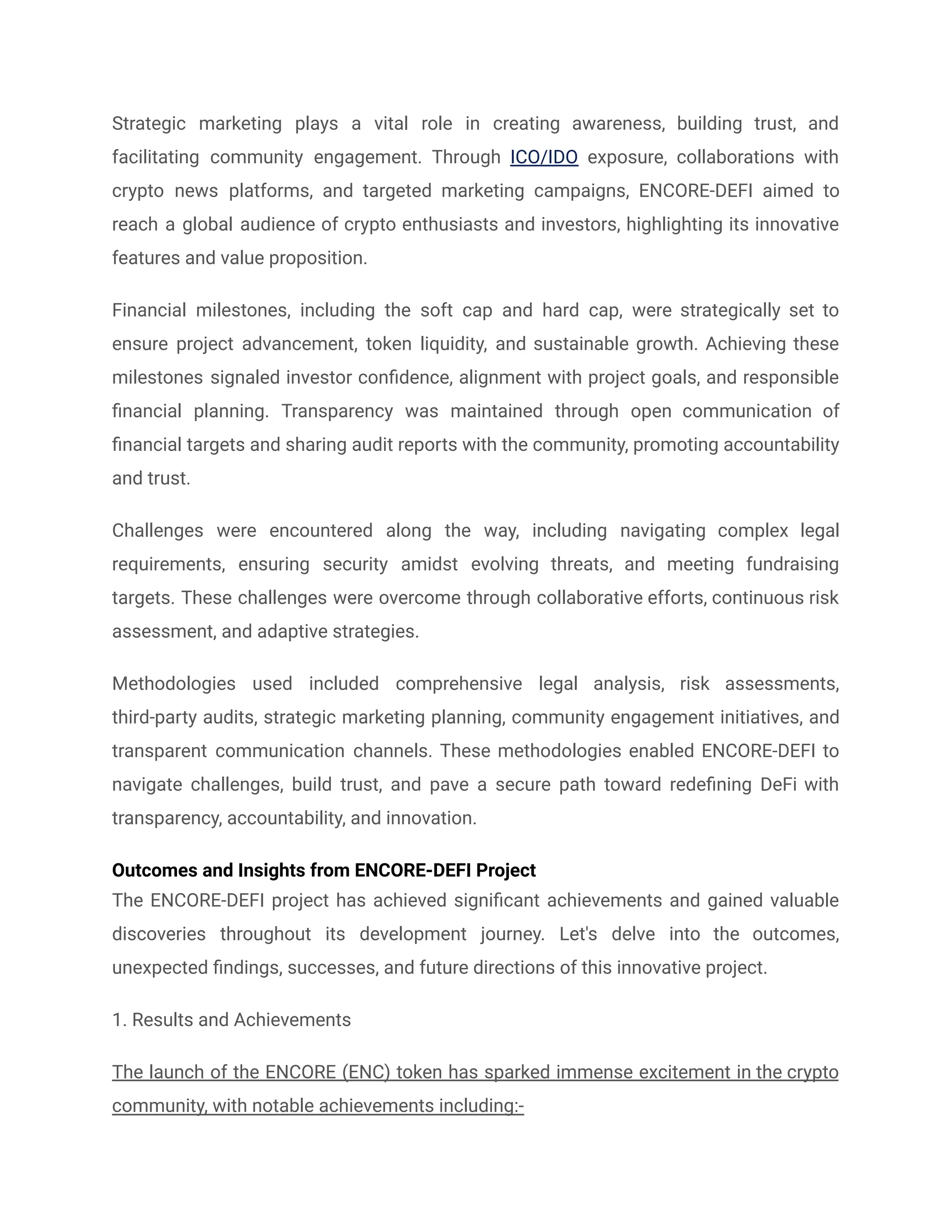 Strategic marketing plays a vital role in creating awareness, building trust, and facilitating community engagement. Through ICO/IDO exposure, collaborations with crypto news platforms, and targeted marketing campaigns, ENCORE-DEFI aimed to reach a global audience of crypto enthusiasts and investors, highlighting its innovative features and value proposition.

Financial milestones, including the soft cap and hard cap, were strategically set to ensure project advancement, token liquidity, and sustainable growth. Achieving these milestones signaled investor confidence, alignment with project goals, and responsible financial planning. Transparency was maintained through open communication of financial targets and sharing audit reports with the community, promoting accountability and trust.

Challenges were encountered along the way, including navigating complex legal requirements, ensuring security amidst evolving threats, and meeting fundraising targets. These challenges were overcome through collaborative efforts, continuous risk assessment, and adaptive strategies.

Methodologies used included comprehensive legal analysis, risk assessments, third-party audits, strategic marketing planning, community engagement initiatives, and transparent communication channels. These methodologies enabled ENCORE-DEFI to navigate challenges, build trust, and pave a secure path toward redefining DeFi with transparency, accountability, and innovation.

Outcomes and Insights from ENCORE-DEFI Project
The ENCORE-DEFI project has achieved significant achievements and gained valuable discoveries throughout its development journey. Let's delve into the outcomes, unexpected findings, successes, and future directions of this innovative project.

1. Results and Achievements

The launch of the ENCORE (ENC) token has sparked immense excitement in the crypto community, with notable achievements including:-